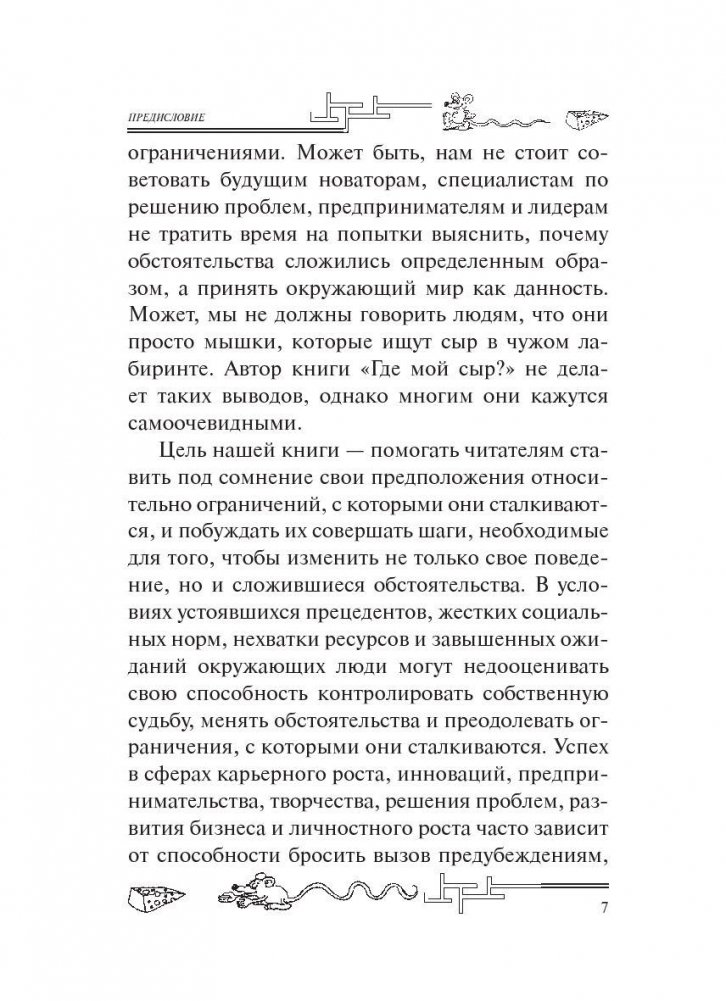 ПРЕДИСЛОВИЕ

ограничениями. Может быть, нам не стоит советовать будущим новаторам, специалистам по решению проблем, предпринимателям и лидерам не тратить время на попытки выяснить, почему обстоятельства сложились определенным образом, а принять окружающий мир как данность. Может, мы не должны говорить людям, что они просто мышки, которые ищут сыр в чужом лабиринте. Автор книги «Где мой сыр?» не делает таких выводов, однако многим они кажутся самоочевидными.

Цель нашей книги — помогать читателям ставить под сомнение свои предположения относительно ограничений, с которыми они сталкиваются, и побуждать их совершать шаги, необходимые для того, чтобы изменить не только свое поведение, но и сложившиеся обстоятельства. В условиях устоявшихся прецедентов, жестких социальных норм, нехватки ресурсов и завышенных ожиданий окружающих люди могут недооценивать свою способность контролировать собственную судьбу, менять обстоятельства и преодолевать ограничения, с которыми они сталкиваются. Успех в сферах карьерного роста, инноваций, предпринимательства, творчества, решения проблем, развития бизнеса и личностного роста часто зависит от способности бросить вызов предубеждениям,

7